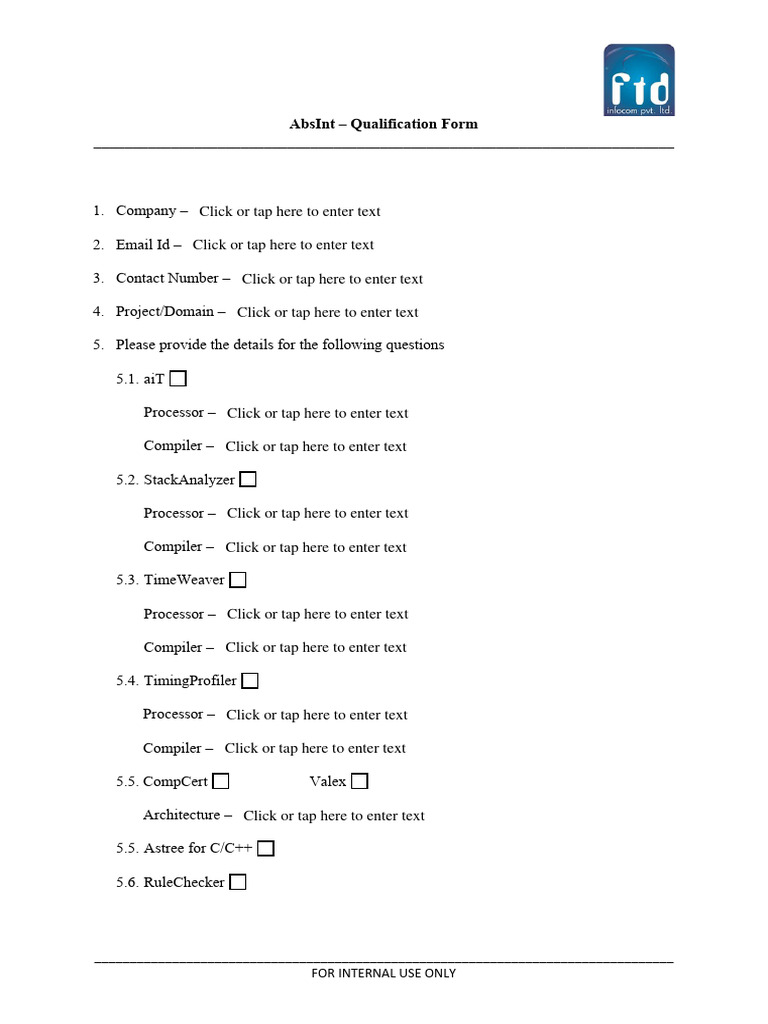 ftd
infocom pvt. ltd.

AbsInt – Qualification Form

1. Company – Click or tap here to enter text

2. Email Id – Click or tap here to enter text

3. Contact Number – Click or tap here to enter text

4. Project/Domain – Click or tap here to enter text

5. Please provide the details for the following questions

5.1. aiT ☐

Processor – Click or tap here to enter text

Compiler – Click or tap here to enter text

5.2. StackAnalyzer ☐

Processor – Click or tap here to enter text

Compiler – Click or tap here to enter text

5.3. TimeWeaver ☐

Processor – Click or tap here to enter text

Compiler – Click or tap here to enter text

5.4. TimingProfiler ☐

Processor – Click or tap here to enter text

Compiler – Click or tap here to enter text

5.5. CompCert ☐ Valex ☐

Architecture – Click or tap here to enter text

5.5. Astree for C/C++ ☐

5.6. RuleChecker ☐

FOR INTERNAL USE ONLY